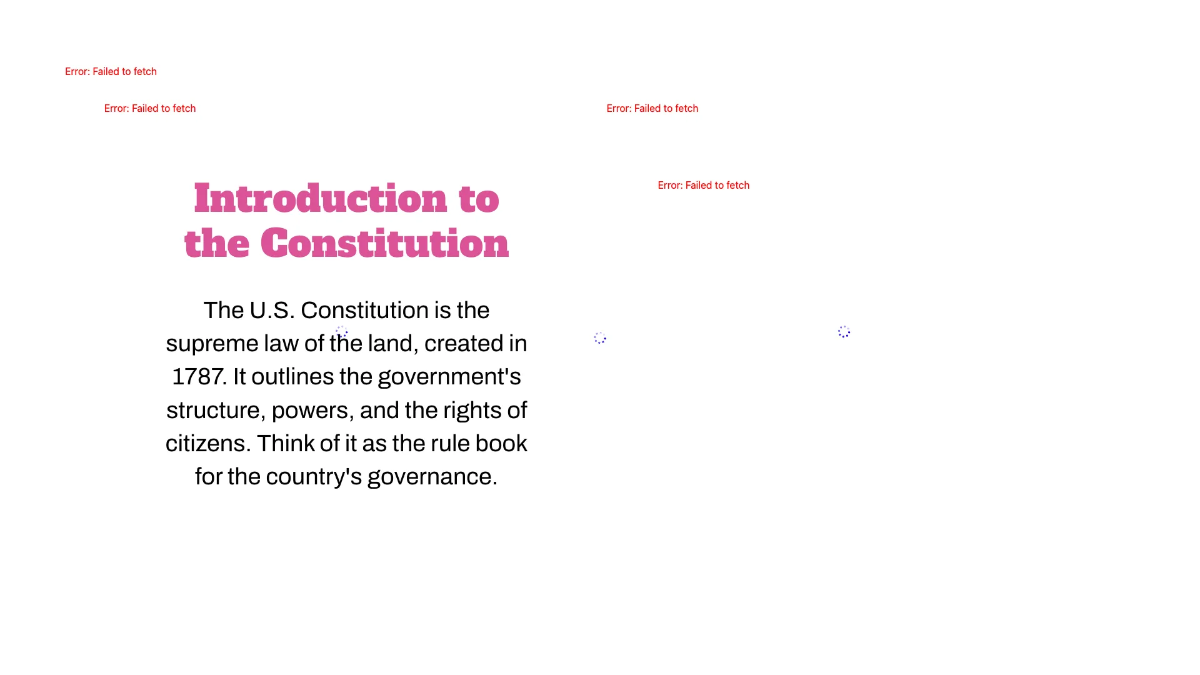 Error: Failed to fetch

Error: Failed to fetch

Error: Failed to fetch

Error: Failed to fetch

Introduction to the Constitution

The U.S. Constitution is the supreme law of the land, created in 1787. It outlines the government's structure, powers, and the rights of citizens. Think of it as the rule book for the country's governance.